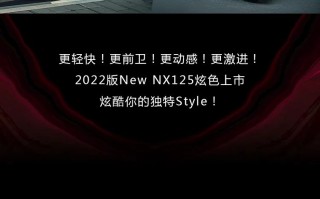 更轻快！更前卫！更动感！更激进！
2022版New NX125炫色上市
炫酷你的独特Style！